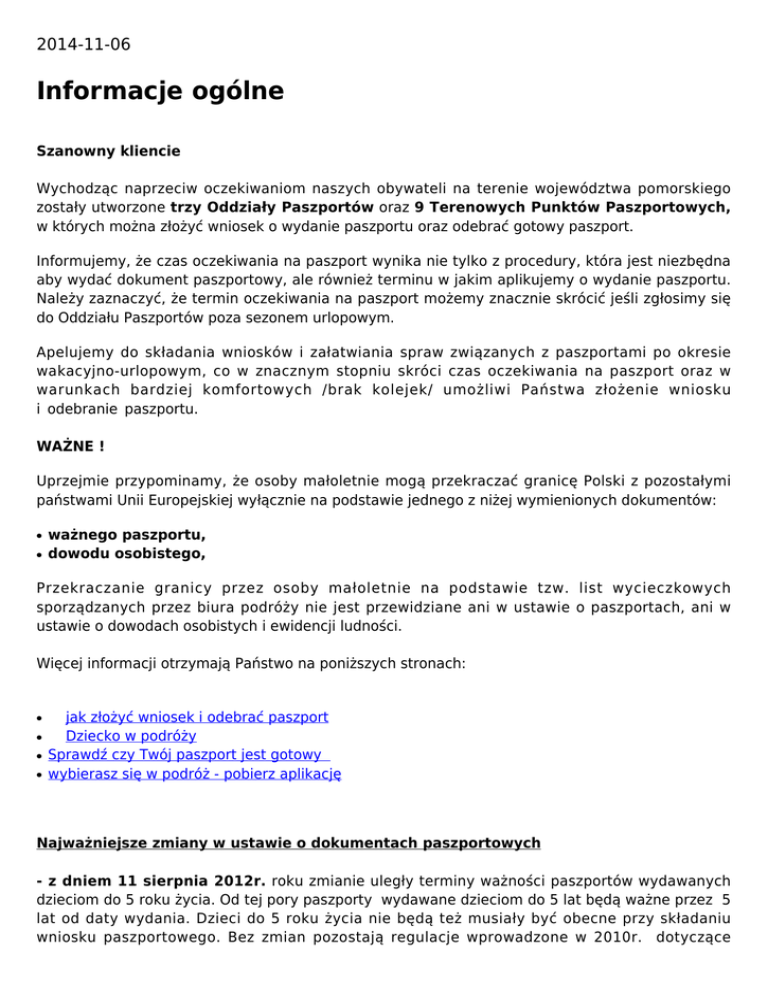 2014-11-06

Informacje ogólne

Szanowny kliencie

Wychodząc naprzeciw oczekiwaniom naszych obywateli na terenie województwa pomorskiego zostały utworzone trzy Oddziały Paszportów oraz 9 Terenowych Punktów Paszportowych, w których można złożyć wniosek o wydanie paszportu oraz odebrać gotowy paszport.

Informujemy, że czas oczekiwania na paszport wynika nie tylko z procedury, która jest niezbędna aby wydać dokument paszportowy, ale również terminu w jakim aplikujemy o wydanie paszportu. Należy zaznaczyć, że termin oczekiwania na paszport możemy znacznie skrócić jeśli zgłosimy się do Oddziału Paszportów poza sezonem urlopowym.

Apelujemy do składania wniosków i załatwiania spraw związanych z paszportami po okresie wakacyjno-urlopowym, co w znacznym stopniu skróci czas oczekiwania na paszport oraz w warunkach bardziej komfortowych /brak kolejek/ umożliwi Państwa złożenie wniosku i odebranie paszportu.

WAŻNE !

Uprzejmie przypominamy, że osoby małoletnie mogą przekraczać granicę Polski z pozostałymi państwami Unii Europejskiej wyłącznie na podstawie jednego z niżej wymienionych dokumentów:

• ważnego paszportu,
• dowodu osobistego,

Przekraczanie granicy przez osoby małoletnie na podstawie tzw. list wycieczkowych sporządzanych przez biura podróży nie jest przewidziane ani w ustawie o paszportach, ani w ustawie o dowodach osobistych i ewidencji ludności.

Więcej informacji otrzymają Państwo na poniższych stronach:

• jak złożyć wniosek i odebrać paszport
• Dziecko w podróży
• Sprawdź czy Twój paszport jest gotowy
• wybierasz się w podróż - pobierz aplikację

Najważniejsze zmiany w ustawie o dokumentach paszportowych

- z dniem 11 sierpnia 2012r. roku zmianie uległy terminy ważności paszportów wydawanych dzieciom do 5 roku życia. Od tej pory paszporty wydawane dzieciom do 5 lat będą ważne przez 5 lat od daty wydania. Dzieci do 5 roku życia nie będą też musiały być obecne przy składaniu wniosku paszportowego. Bez zmian pozostają regulacje wprowadzone w 2010r. dotyczące